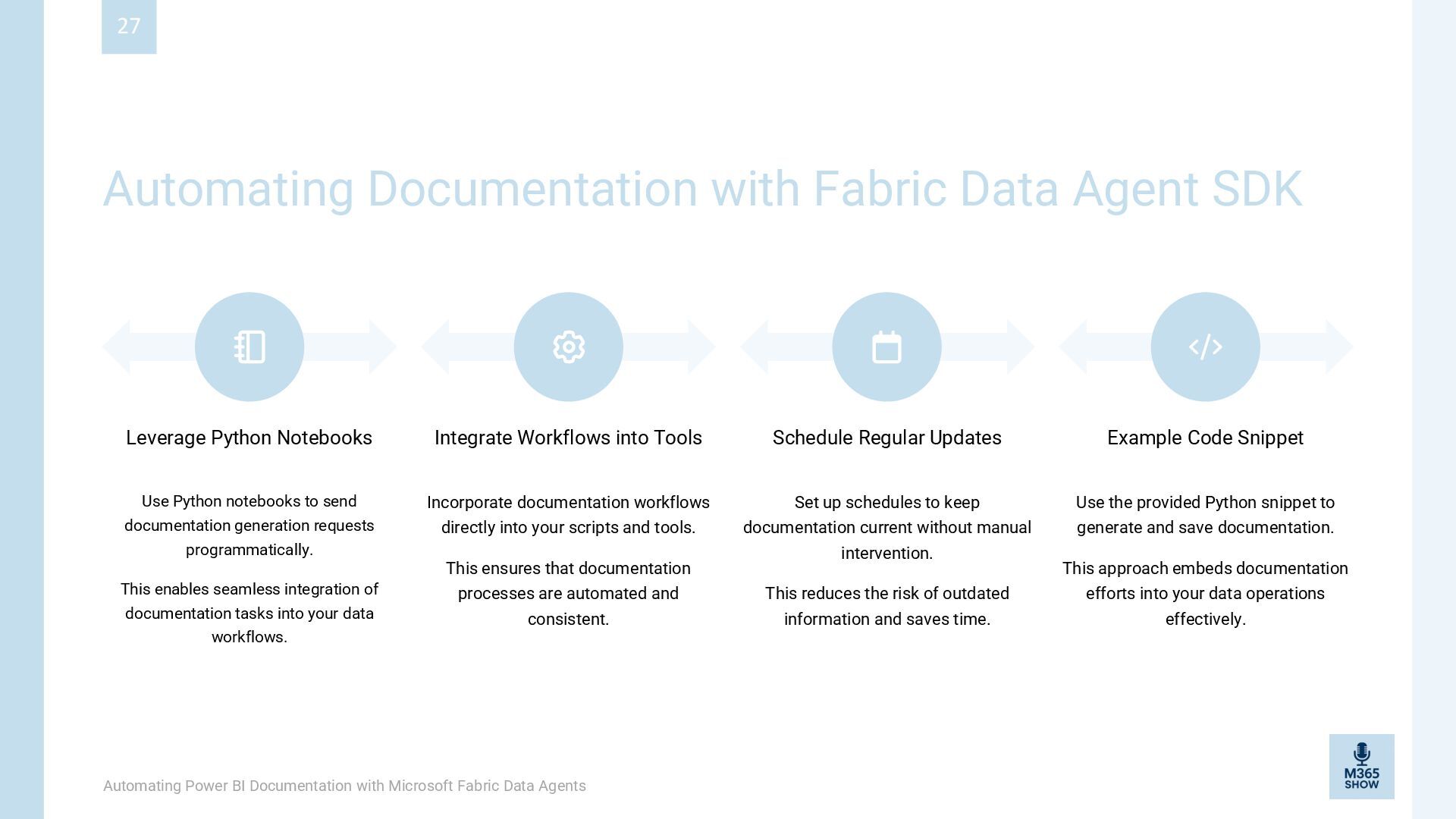 27

Automating Documentation with Fabric Data Agent SDK

Leverage Python Notebooks

Use Python notebooks to send documentation generation requests programmatically.

This enables seamless integration of documentation tasks into your data workflows.

Integrate Workflows into Tools

Incorporate documentation workflows directly into your scripts and tools.

This ensures that documentation processes are automated and consistent.

Schedule Regular Updates

Set up schedules to keep documentation current without manual intervention.

This reduces the risk of outdated information and saves time.

Example Code Snippet

Use the provided Python snippet to generate and save documentation.

This approach embeds documentation efforts into your data operations effectively.

Automating Power BI Documentation with Microsoft Fabric Data Agents

M365 SHOW